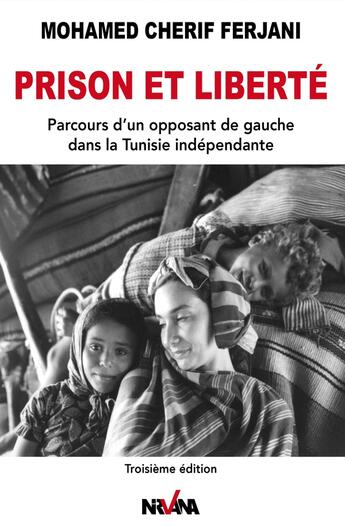 MOHAMED CHERIF FERJANI

PRISON ET LIBERTÉ

Parcours d'un opposant de gauche dans la Tunisie indépendante

Troisième édition

NIRVANA